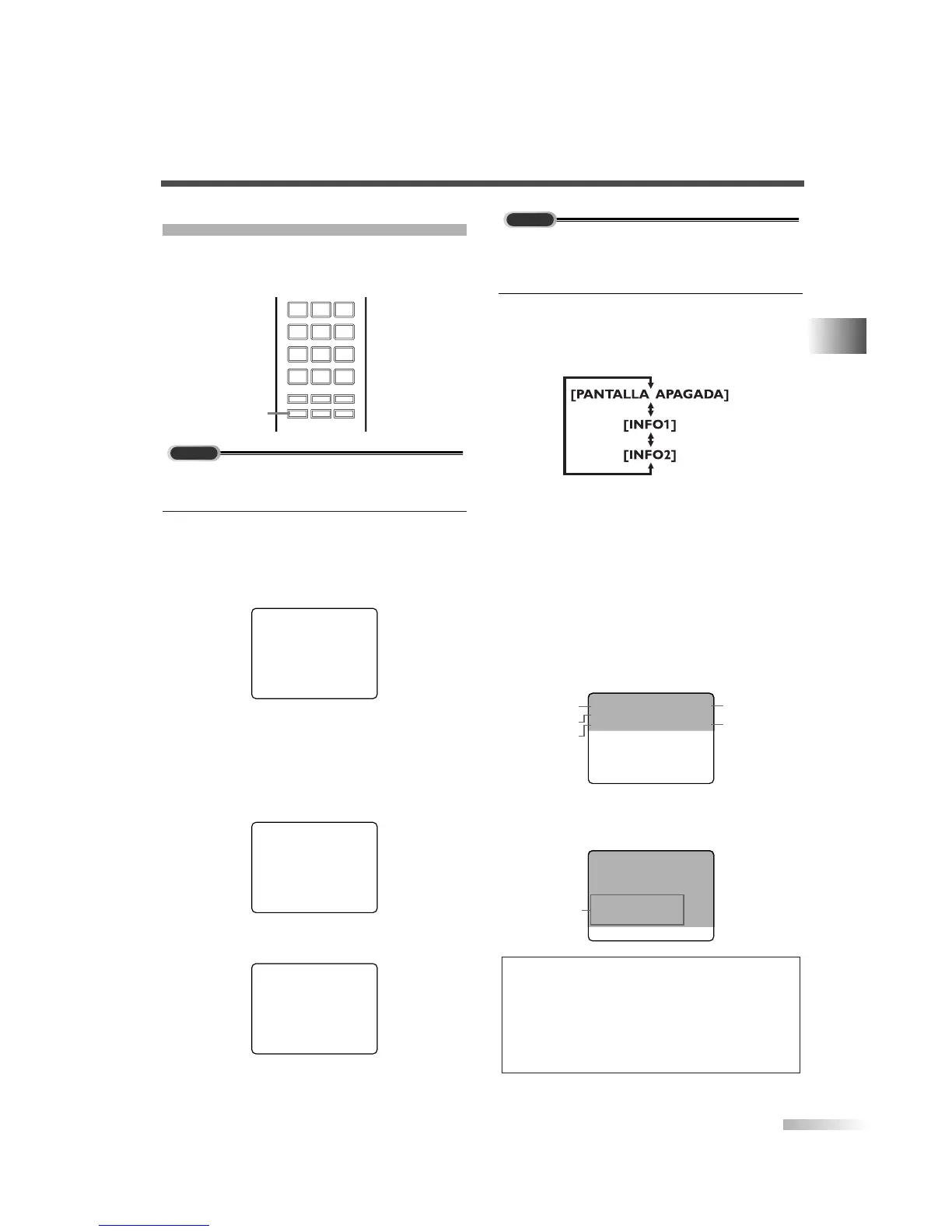 [PANTALLA APAGADA]
[INFO1]
[INFO2]